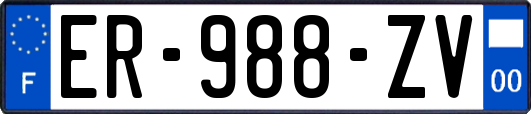 F

ER-988-ZV

00